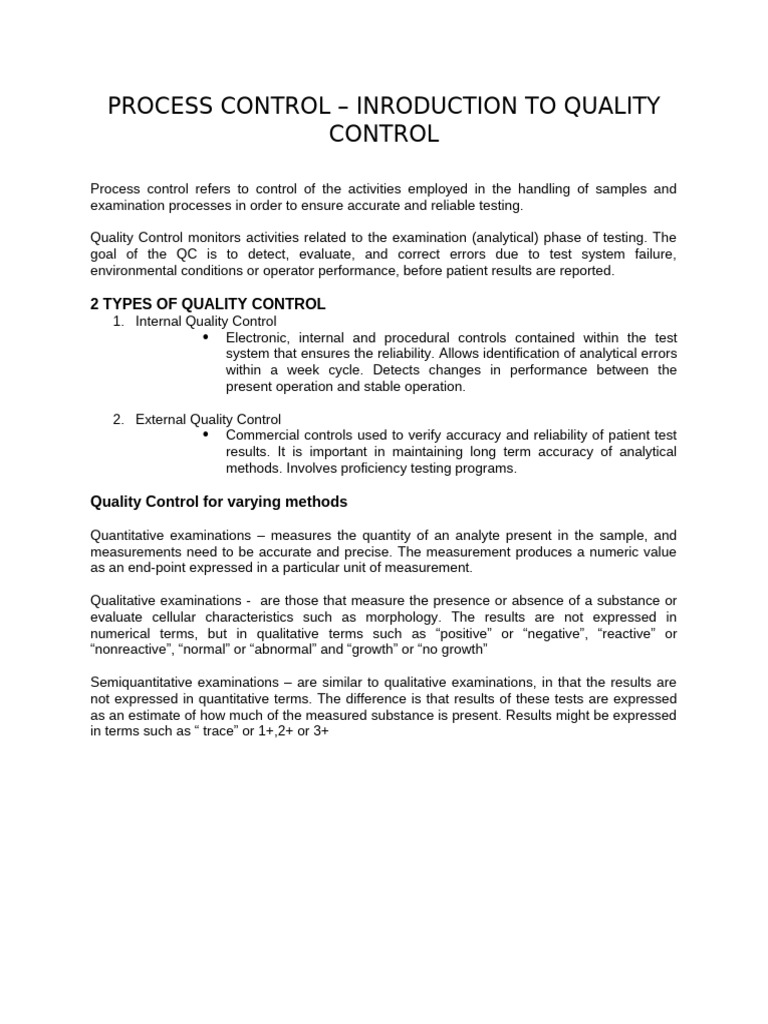 PROCESS CONTROL – INRODUCTION TO QUALITY CONTROL

Process control refers to control of the activities employed in the handling of samples and examination processes in order to ensure accurate and reliable testing.

Quality Control monitors activities related to the examination (analytical) phase of testing. The goal of the QC is to detect, evaluate, and correct errors due to test system failure, environmental conditions or operator performance, before patient results are reported.

2 TYPES OF QUALITY CONTROL
1. Internal Quality Control
• Electronic, internal and procedural controls contained within the test system that ensures the reliability. Allows identification of analytical errors within a week cycle. Detects changes in performance between the present operation and stable operation.

2. External Quality Control
• Commercial controls used to verify accuracy and reliability of patient test results. It is important in maintaining long term accuracy of analytical methods. Involves proficiency testing programs.

Quality Control for varying methods

Quantitative examinations – measures the quantity of an analyte present in the sample, and measurements need to be accurate and precise. The measurement produces a numeric value as an end-point expressed in a particular unit of measurement.

Qualitative examinations - are those that measure the presence or absence of a substance or evaluate cellular characteristics such as morphology. The results are not expressed in numerical terms, but in qualitative terms such as “positive” or “negative”, “reactive” or “nonreactive”, “normal” or “abnormal” and “growth” or “no growth”

Semiquantitative examinations – are similar to qualitative examinations, in that the results are not expressed in quantitative terms. The difference is that results of these tests are expressed as an estimate of how much of the measured substance is present. Results might be expressed in terms such as “ trace” or 1+,2+ or 3+